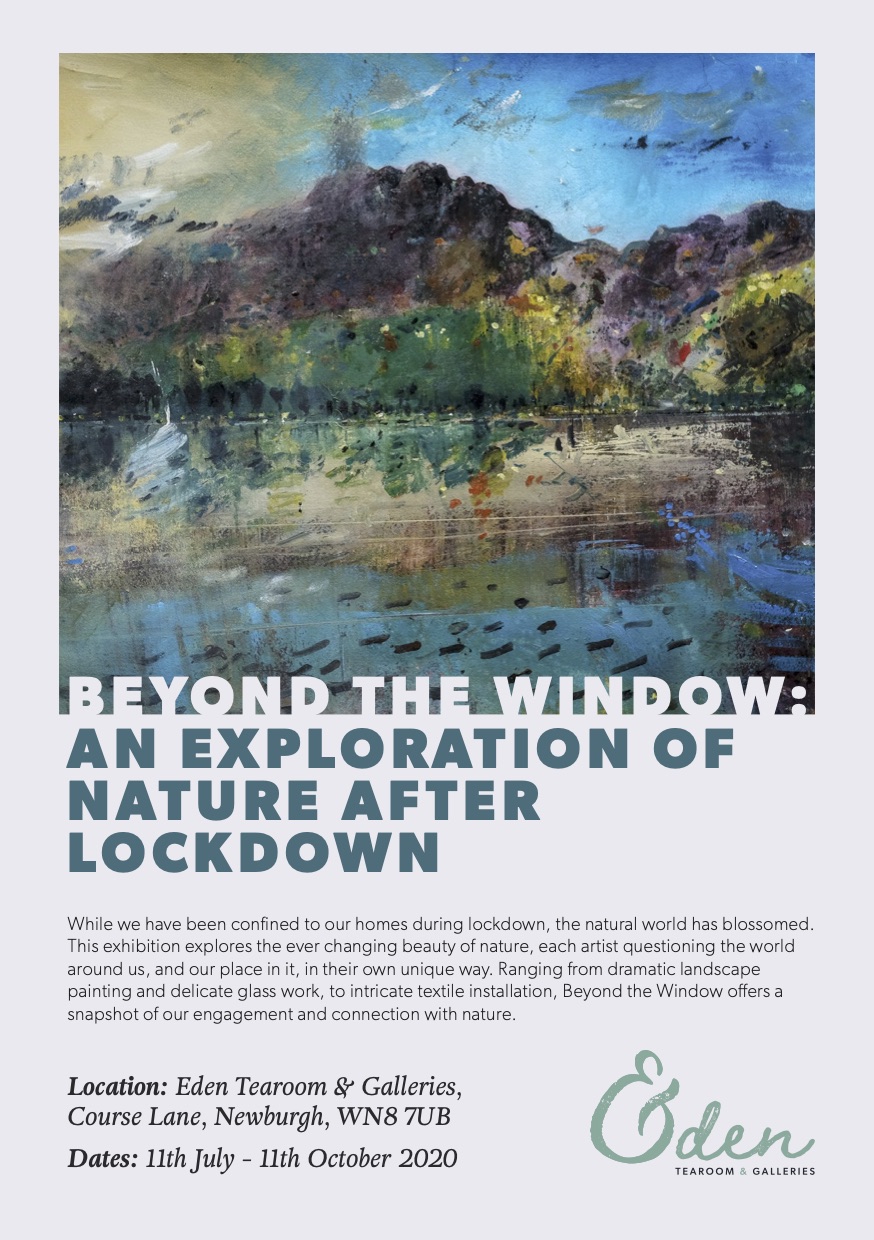 BEYOND THE WINDOW:
AN EXPLORATION OF NATURE AFTER LOCKDOWN

While we have been confined to our homes during lockdown, the natural world has blossomed. This exhibition explores the ever changing beauty of nature, each artist questioning the world around us, and our place in it, in their own unique way. Ranging from dramatic landscape painting and delicate glass work, to intricate textile installation, Beyond the Window offers a snapshot of our engagement and connection with nature.

Location: Eden Tearoom & Galleries, Course Lane, Newburgh, WN8 7UB

Dates: 11th July - 11th October 2020

Eden
TEAROOM & GALLERIES